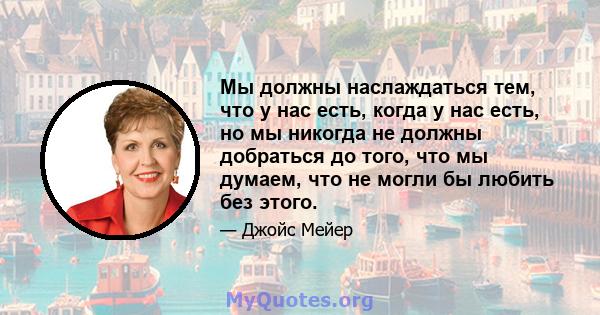 Мы должны наслаждаться тем, что у нас есть, когда у нас есть, но мы никогда не должны добраться до того, что мы думаем, что не могли бы любить без этого.

— Джойс Мейер

MyQuotes.org